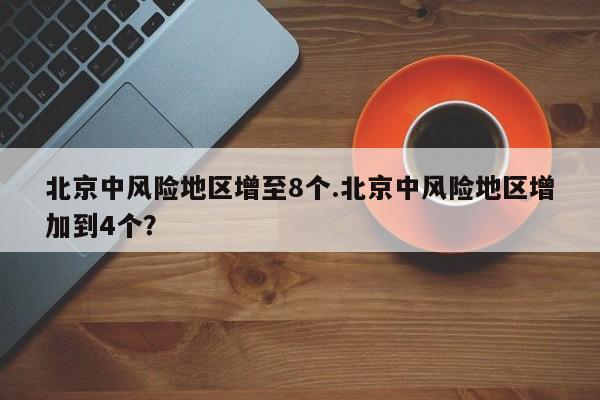 北京中风险地区增至8个.北京中风险地区增加到4个?